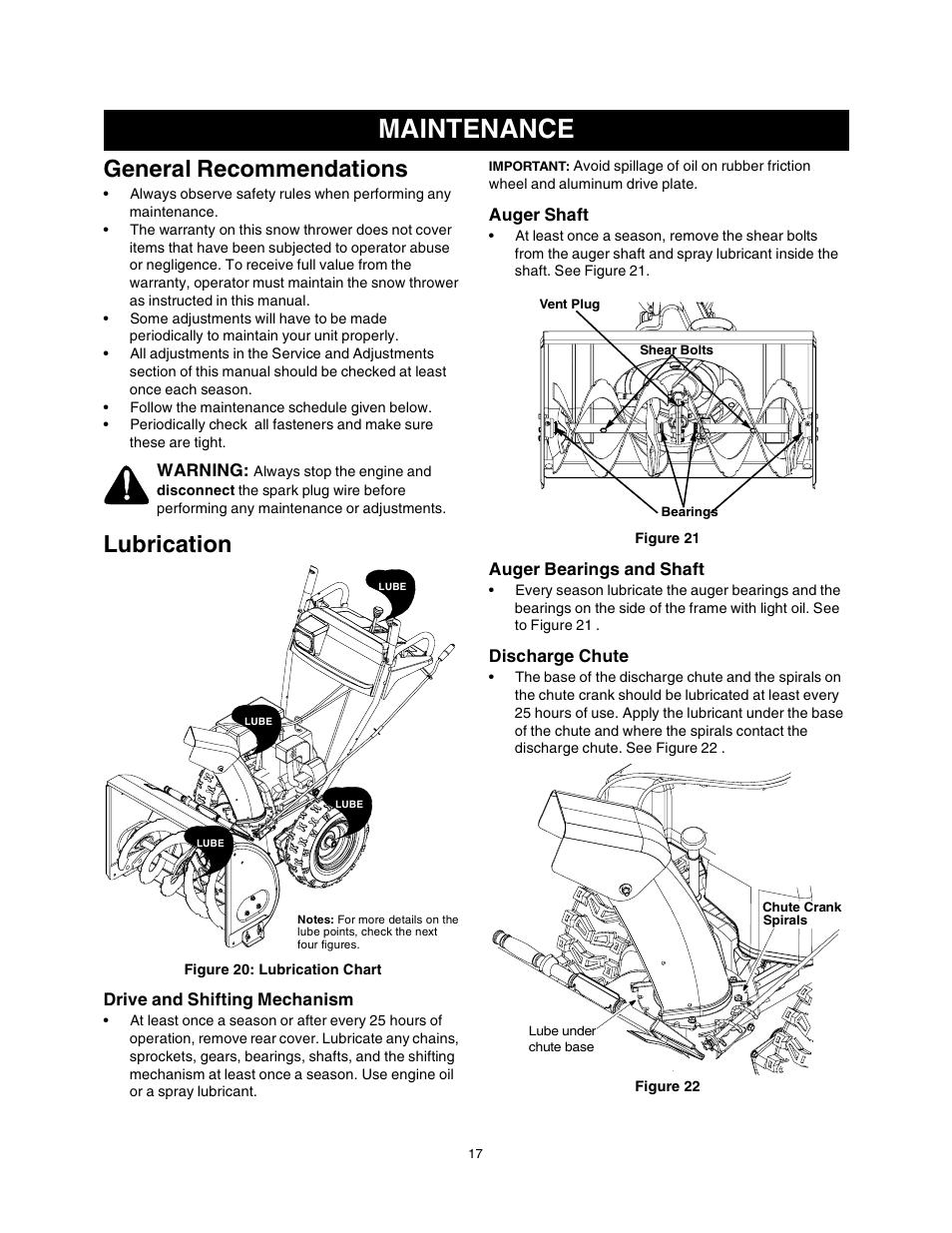 MAINTENANCE

General Recommendations

• Always observe safety rules when performing any maintenance.
• The warranty on this snow thrower does not cover items that have been subjected to operator abuse or negligence. To receive full value from the warranty, operator must maintain the snow thrower as instructed in this manual.
• Some adjustments will have to be made periodically to maintain your unit properly.
• All adjustments in the Service and Adjustments section of this manual should be checked at least once each season.
• Follow the maintenance schedule given below.
• Periodically check all fasteners and make sure these are tight.

WARNING: Always stop the engine and disconnect the spark plug wire before performing any maintenance or adjustments.

Lubrication

LUBE

LUBE

LUBE

LUBE

Notes: For more details on the lube points, check the next four figures.

Figure 20: Lubrication Chart

Drive and Shifting Mechanism

• At least once a season or after every 25 hours of operation, remove rear cover. Lubricate any chains, sprockets, gears, bearings, shafts, and the shifting mechanism at least once a season. Use engine oil or a spray lubricant.

IMPORTANT: Avoid spillage of oil on rubber friction wheel and aluminum drive plate.

Auger Shaft

• At least once a season, remove the shear bolts from the auger shaft and spray lubricant inside the shaft. See Figure 21.

Vent Plug

Shear Bolts

Bearings

Figure 21

Auger Bearings and Shaft

• Every season lubricate the auger bearings and the bearings on the side of the frame with light oil. See to Figure 21 .

Discharge Chute

• The base of the discharge chute and the spirals on the chute crank should be lubricated at least every 25 hours of use. Apply the lubricant under the base of the chute and where the spirals contact the discharge chute. See Figure 22 .

Chute Crank Spirals

Lube under chute base

Figure 22

17